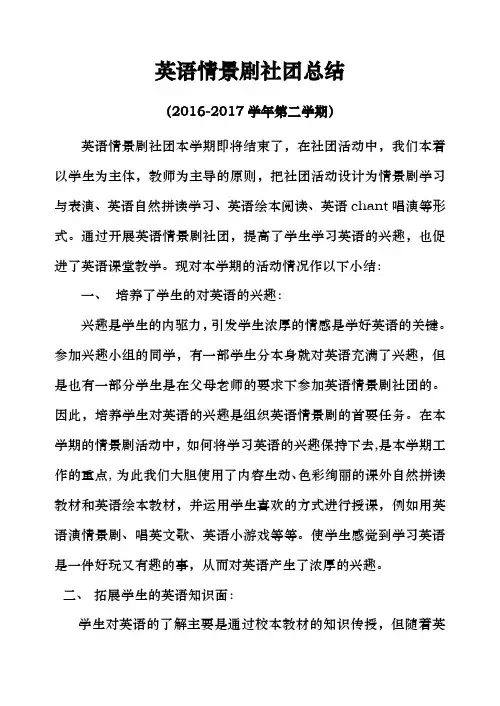 英语情景剧社团总结

(2016-2017 学年第二学期)

英语情景剧社团本学期即将结束了，在社团活动中，我们本着以学生为主体，教师为主导的原则，把社团活动设计为情景剧学习与表演、英语自然拼读学习、英语绘本阅读、英语 chant 唱演等形式。通过开展英语情景剧社团，提高了学生学习英语的兴趣，也促进了英语课堂教学。现对本学期的活动情况作以下小结：

一、 培养了学生的对英语的兴趣：

兴趣是学生的内驱力，引发学生浓厚的情感是学好英语的关键。参加兴趣小组的同学，有一部学生分本身就对英语充满了兴趣，但是也有一部分学生是在父母老师的要求下参加英语情景剧社团的。因此，培养学生对英语的兴趣是组织英语情景剧的首要任务。在本学期的情景剧活动中，如何将学习英语的兴趣保持下去,是本学期工作的重点,为此我们大胆使用了内容生动、色彩绚丽的课外自然拼读教材和英语绘本教材，并运用学生喜欢的方式进行授课，例如用英语演情景剧、唱英文歌、英语小游戏等等。使学生感觉到学习英语是一件好玩又有趣的事，从而对英语产生了浓厚的兴趣。

二、 拓展学生的英语知识面：

学生对英语的了解主要是通过校本教材的知识传授，但随着英